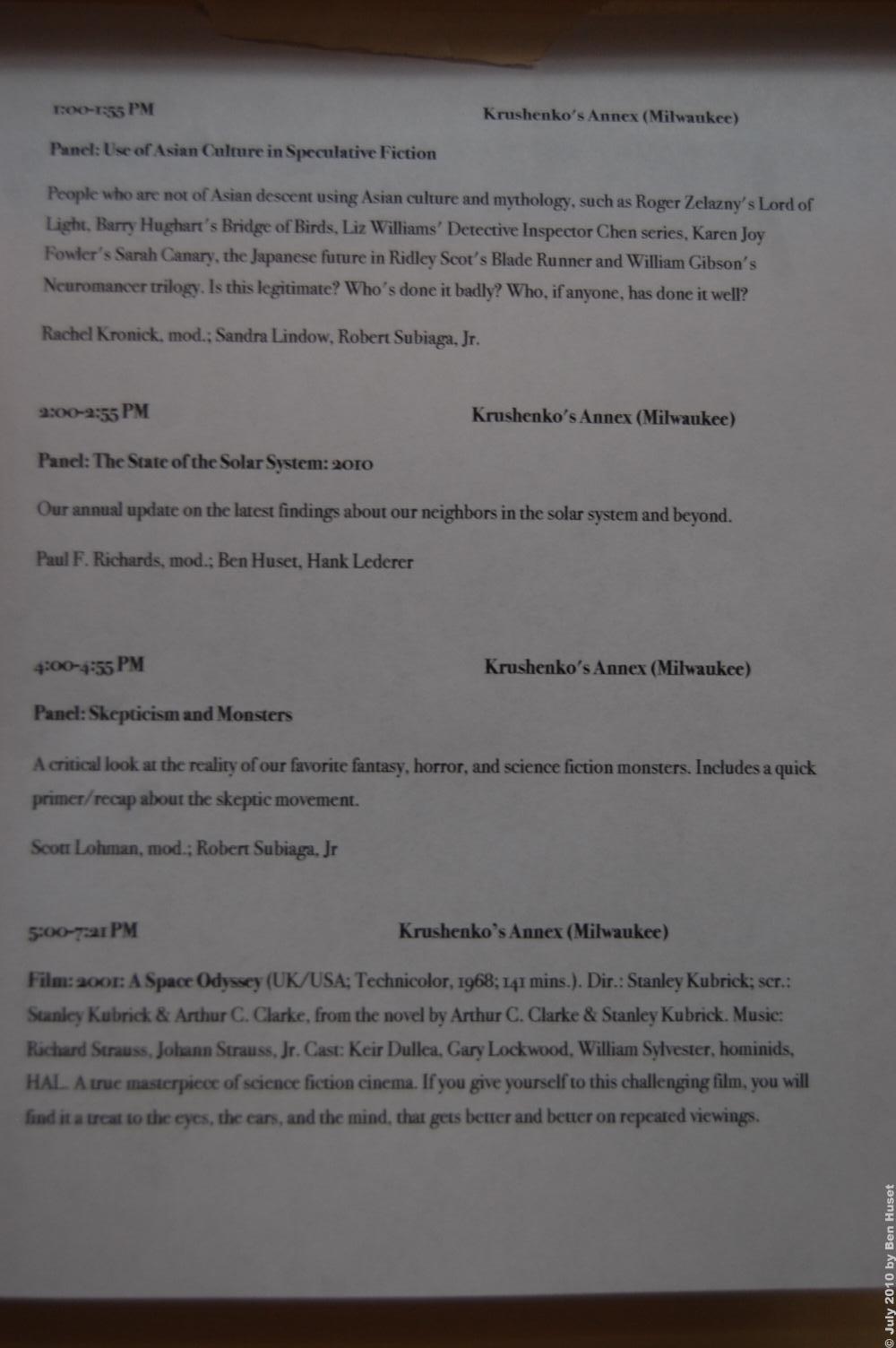 1:00-1:55 PM

Krushenko's Annex (Milwaukee)

Panel: Use of Asian Culture in Speculative Fiction

People who are not of Asian descent using Asian culture and mythology, such as Roger Zelazny's Lord of Light, Barry Hughart's Bridge of Birds, Liz Williams' Detective Inspector Chen series, Karen Joy Fowler's Sarah Canary, the Japanese future in Ridley Scot's Blade Runner and William Gibson's Neuromancer trilogy. Is this legitimate? Who's done it badly? Who, if anyone, has done it well?

Rachel Kronick, mod.; Sandra Lindow, Robert Subiaga, Jr.

2:00-2:55 PM

Krushenko's Annex (Milwaukee)

Panel: The State of the Solar System: 2010

Our annual update on the latest findings about our neighbors in the solar system and beyond.

Paul F. Richards, mod.; Ben Huset, Hank Lederer

4:00-4:55 PM

Krushenko's Annex (Milwaukee)

Panel: Skepticism and Monsters

A critical look at the reality of our favorite fantasy, horror, and science fiction monsters. Includes a quick primer/recap about the skeptic movement.

Scott Lohman, mod.; Robert Subiaga, Jr

5:00-7:21 PM

Krushenko's Annex (Milwaukee)

Film: 2001: A Space Odyssey (UK/USA; Technicolor, 1968; 141 mins.). Dir.: Stanley Kubrick; scr.: Stanley Kubrick & Arthur C. Clarke, from the novel by Arthur C. Clarke & Stanley Kubrick. Music: Richard Strauss, Johann Strauss, Jr. Cast: Keir Dullea, Gary Lockwood, William Sylvester, hominids, HAL. A true masterpiece of science fiction cinema. If you give yourself to this challenging film, you will find it a treat to the eyes, the ears, and the mind, that gets better and better on repeated viewings.

© July 2010 by Ben Huset